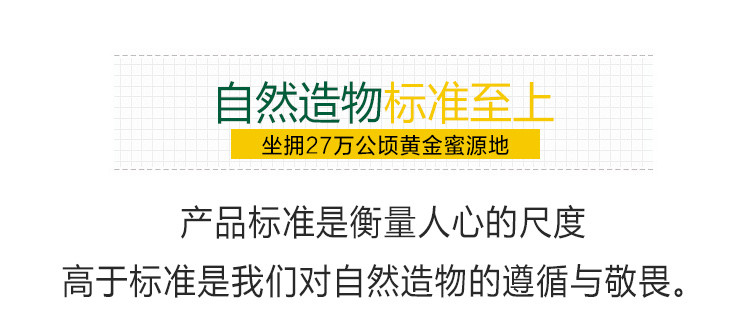 自然造物标准至上
坐拥27万公顷黄金蜜源地

产品标准是衡量人心的尺度
高于标准是我们对自然造物的遵循与敬畏。